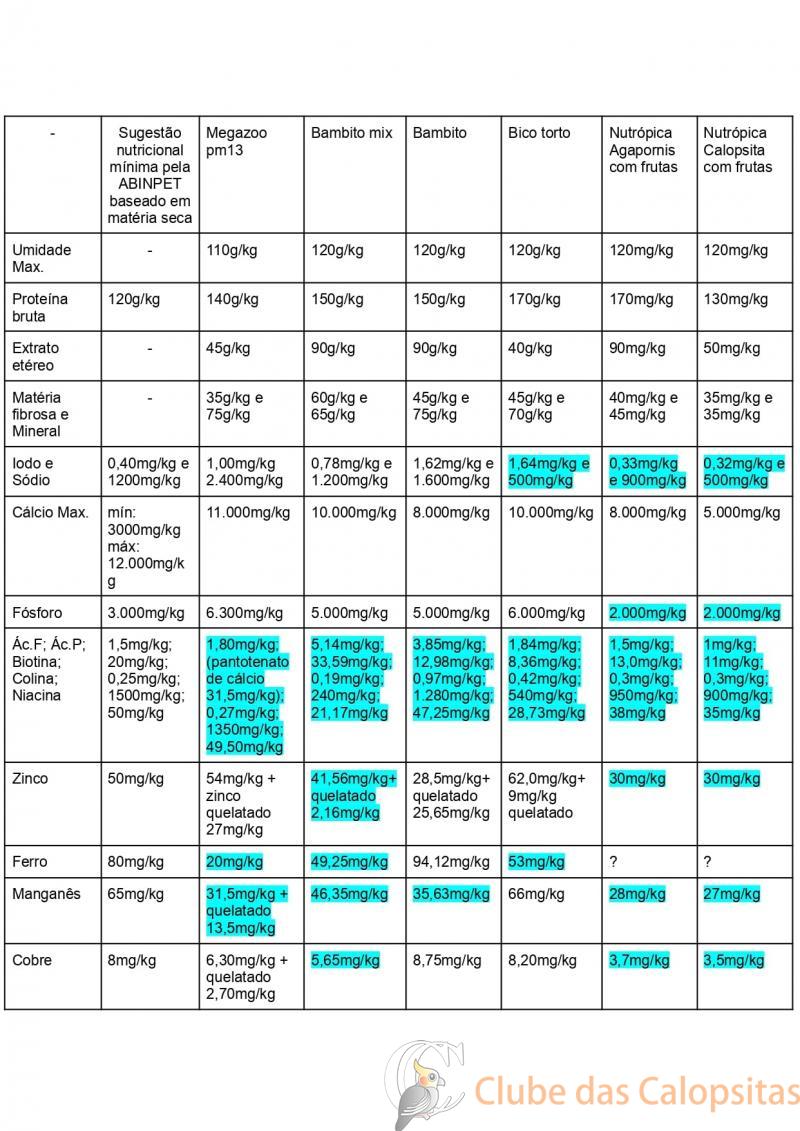 | - | Sugestão nutricional mínima pela ABINPET baseado em matéria seca | Megazoo pm13 | Bambito mix | Bambito | Bico torto | Nutrópica Agapornis com frutas | Nutrópica Calopsita com frutas |
|---|---|---|---|---|---|---|---|
| Umidade Max. | - | 110g/kg | 120g/kg | 120g/kg | 120g/kg | 120mg/kg | 120mg/kg |
| Proteína bruta | 120g/kg | 140g/kg | 150g/kg | 150g/kg | 170g/kg | 170mg/kg | 130mg/kg |
| Extrato etéreo | - | 45g/kg | 90g/kg | 90g/kg | 40g/kg | 90mg/kg | 50mg/kg |
| Matéria fibrosa e Mineral | - | 35g/kg e 75g/kg | 60g/kg e 65g/kg | 45g/kg e 75g/kg | 45g/kg e 70g/kg | 40mg/kg e 45mg/kg | 35mg/kg e 35mg/kg |
| Iodo e Sódio | 0,40mg/kg e 1200mg/kg | 1,00mg/kg 2.400mg/kg | 0,78mg/kg e 1.200mg/kg | 1,62mg/kg e 1.600mg/kg | 1,64mg/kg e 500mg/kg | 0,33mg/kg e 900mg/kg | 0,32mg/kg e 500mg/kg |
| Cálcio Max. | mín: 3000mg/kg máx: 12.000mg/kg | 11.000mg/kg | 10.000mg/kg | 8.000mg/kg | 10.000mg/kg | 8.000mg/kg | 5.000mg/kg |
| Fósforo | 3.000mg/kg | 6.300mg/kg | 5.000mg/kg | 5.000mg/kg | 6.000mg/kg | 2.000mg/kg | 2.000mg/kg |
| Ác.F; Ác.P; Biotina; Colina; Niacina | 1,5mg/kg; 20mg/kg; 0,25mg/kg; 1500mg/kg; 50mg/kg | 1,80mg/kg; (pantotenato de cálcio 31,5mg/kg); 0,27mg/kg; 1350mg/kg; 49,50mg/kg | 5,14mg/kg; 33,59mg/kg; 0,19mg/kg; 240mg/kg; 21,17mg/kg | 3,85mg/kg; 12,98mg/kg; 0,97mg/kg; 1.280mg/kg; 47,25mg/kg | 1,84mg/kg; 8,36mg/kg; 0,42mg/kg; 540mg/kg; 28,73mg/kg | 1,5mg/kg; 13,0mg/kg; 0,3mg/kg; 950mg/kg; 38mg/kg | 1mg/kg; 11mg/kg; 0,3mg/kg; 900mg/kg; 35mg/kg |
| Zinco | 50mg/kg | 54mg/kg + zinco quelatado 27mg/kg | 41,56mg/kg+ quelatado 2,16mg/kg | 28,5mg/kg+ quelatado 25,65mg/kg | 62,0mg/kg+ 9mg/kg quelatado | 30mg/kg | 30mg/kg |
| Ferro | 80mg/kg | 20mg/kg | 49,25mg/kg | 94,12mg/kg | 53mg/kg | ? | ? |
| Manganês | 65mg/kg | 31,5mg/kg + quelatado 13,5mg/kg | 46,35mg/kg | 35,63mg/kg | 66mg/kg | 28mg/kg | 27mg/kg |
| Cobre | 8mg/kg | 6,30mg/kg + quelatado 2,70mg/kg | 5,65mg/kg | 8,75mg/kg | 8,20mg/kg | 3,7mg/kg | 3,5mg/kg |

Clube das Calopsitas